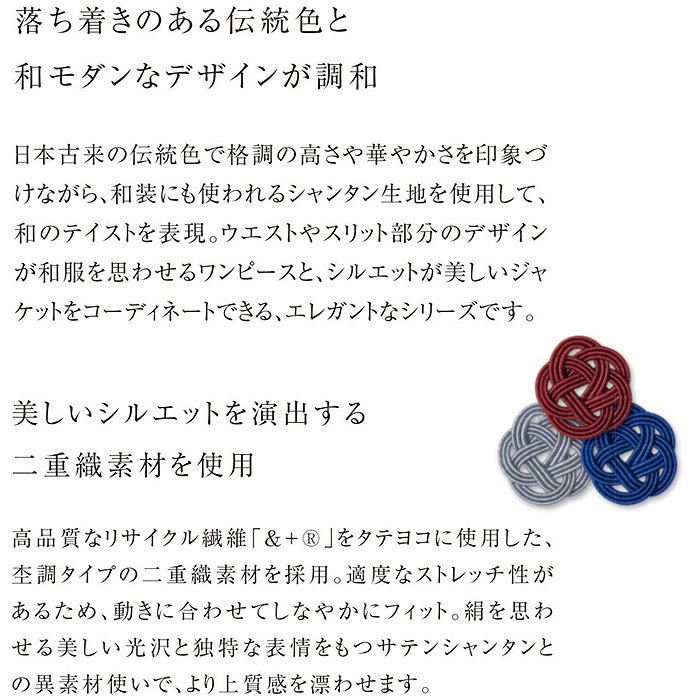 落ち着きのある伝統色と
和モダンなデザインが調和

日本古来の伝統色で格調の高さや華やかさを印象づけながら、和装にも使われるシャンタン生地を使用して、和のテイストを表現。ウエストやスリット部分のデザインが和服を思わせるワンピースと、シルエットが美しいジャケットをコーディネートできる、エレガントなシリーズです。

美しいシルエットを演出する
二重織素材を使用

高品質なリサイクル繊維「&+®」をタテヨコに使用した、杢調タイプの二重織素材を採用。適度なストレッチ性があるため、動きに合わせてしなやかにフィット。絹を思わせる美しい光沢と独特な表情をもつサテンシャンタンとの異素材使いで、より上質感を漂わせます。